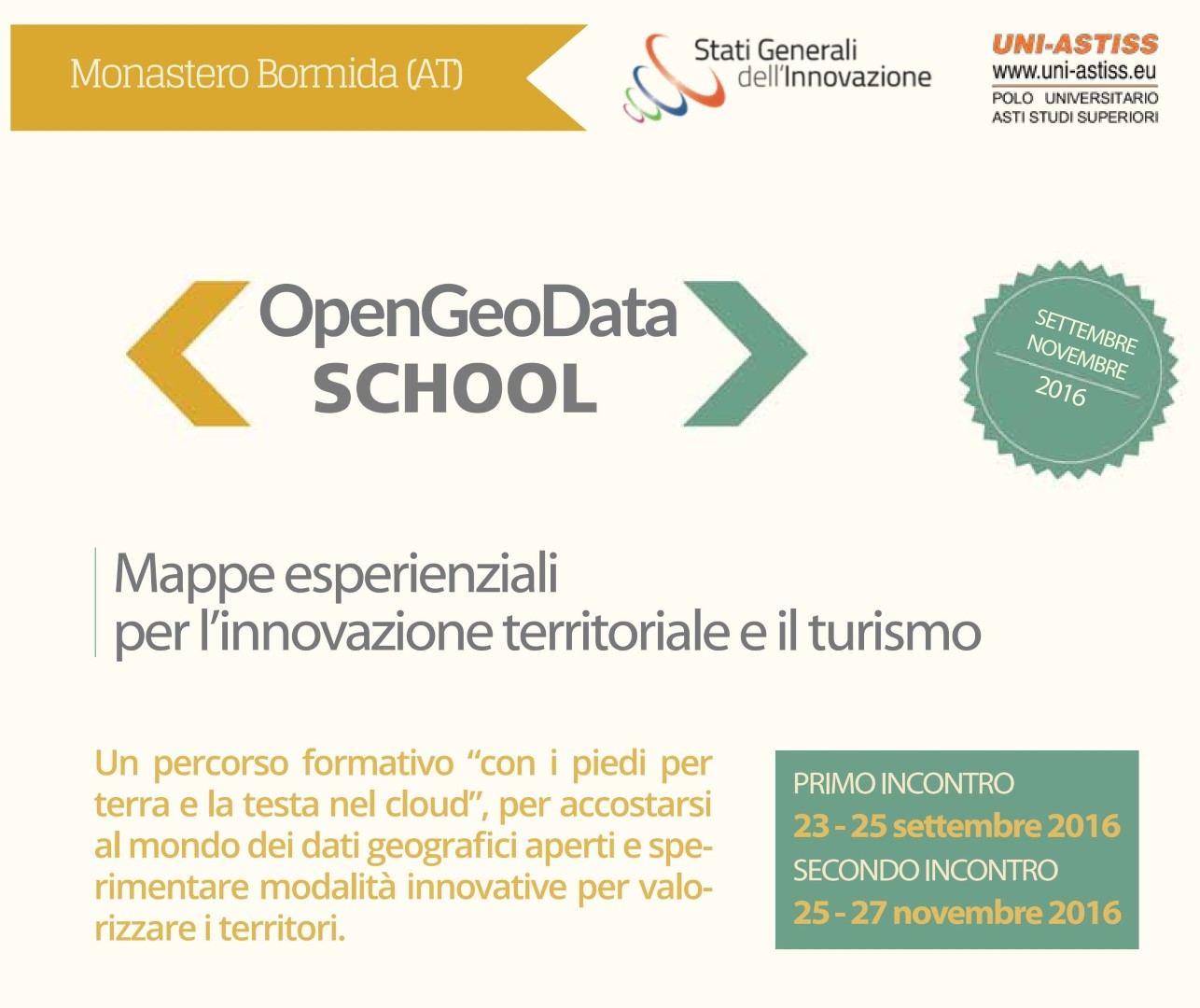 Monastero Bormida (AT)

Stati Generali
dell'Innovazione

UNI-ASTISS
www.uni-astiss.eu
POLO UNIVERSITARIO
ASTI STUDI SUPERIORI

OpenGeoData
SCHOOL

SETTEMBRE
NOVEMBRE
2016

Mappe esperienziali
per l'innovazione territoriale e il turismo

Un percorso formativo "con i piedi per terra e la testa nel cloud", per accostarsi al mondo dei dati geografici aperti e sperimentare modalità innovative per valorizzare i territori.

PRIMO INCONTRO
23 - 25 settembre 2016
SECONDO INCONTRO
25 - 27 novembre 2016